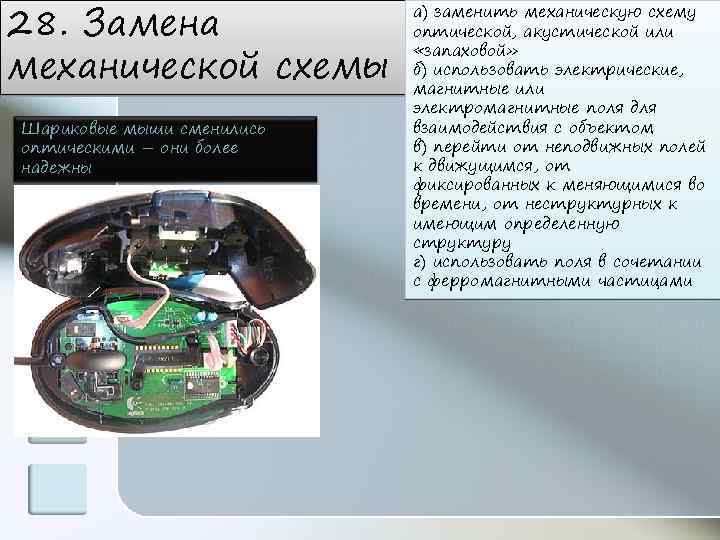 28. Замена механической схемы

Шариковые мыши сменились оптическими – они более надежны

а) заменить механическую схему оптической, акустической или «запаховой»
б) использовать электрические, магнитные или электромагнитные поля для взаимодействия с объектом
в) перейти от неподвижных полей к движущимся, от фиксированных к меняющимися во времени, от неструктурных к имеющим определенную структуру
г) использовать поля в сочетании с ферромагнитными частицами